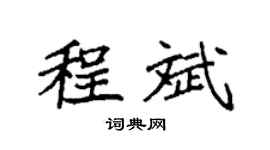 程斌

词典网